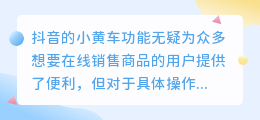 抖音的小黄车功能无疑为众多想要在线销售商品的用户提供了便利，但对于具体操作...